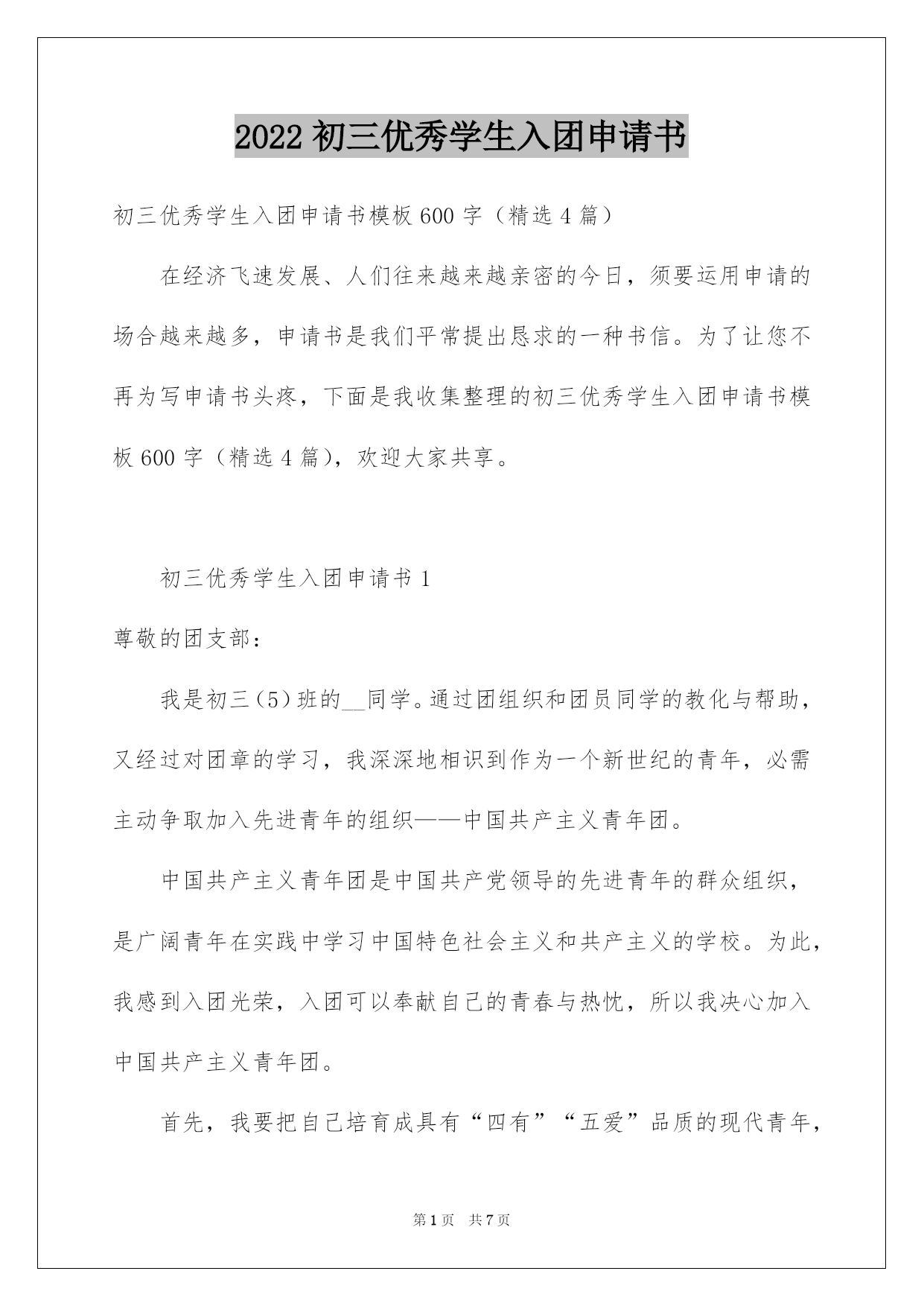 2022 初三优秀学生入团申请书

初三优秀学生入团申请书模板 600 字（精选 4 篇）

在经济飞速发展、人们往来越来越亲密的今日，须要运用申请的场合越来越多，申请书是我们平常提出恳求的一种书信。为了让您不再为写申请书头疼，下面是我收集整理的初三优秀学生入团申请书模板 600 字（精选 4 篇），欢迎大家共享。

初三优秀学生入团申请书 1

尊敬的团支部：

我是初三（5）班的__同学。通过团组织和团员同学的教化与帮助，又经过对团章的学习，我深深地相识到作为一个新世纪的青年，必需主动争取加入先进青年的组织——中国共产主义青年团。

中国共产主义青年团是中国共产党领导的先进青年的群众组织，是广阔青年在实践中学习中国特色社会主义和共产主义的学校。为此，我感到入团光荣，入团可以奉献自己的青春与热忱，所以我决心加入中国共产主义青年团。

首先，我要把自己培育成具有“四有”“五爱”品质的现代青年，

第 1 页 共 7 页